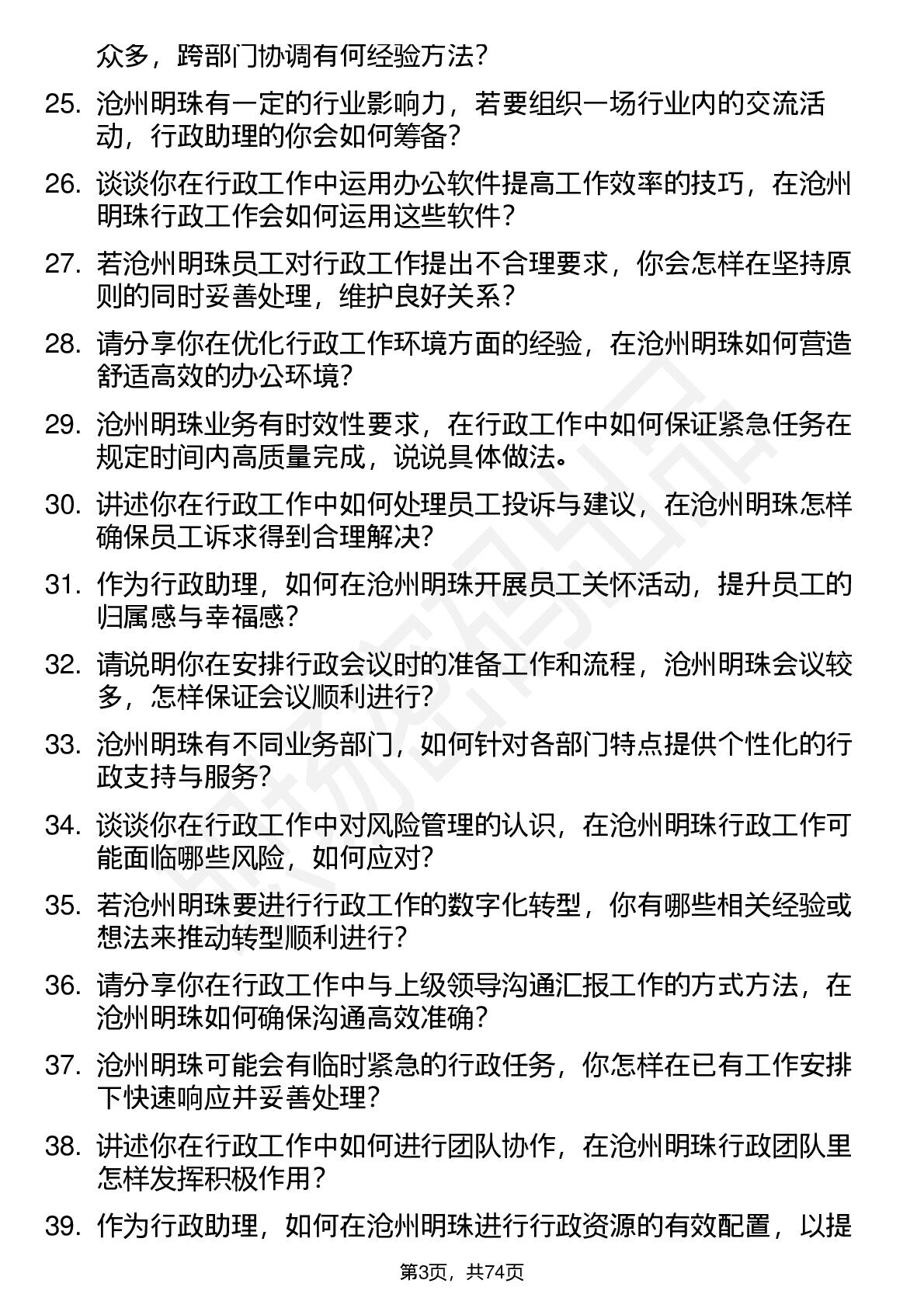 众多，跨部门协调有何经验方法？

25. 沧州明珠有一定的行业影响力，若要组织一场行业内的交流活动，行政助理的你会如何筹备？

26. 谈谈你在行政工作中运用办公软件提高工作效率的技巧，在沧州明珠行政工作会如何运用这些软件？

27. 若沧州明珠员工对行政工作提出不合理要求，你会怎样在坚持原则的同时妥善处理，维护良好关系？

28. 请分享你在优化行政工作环境方面的经验，在沧州明珠如何营造舒适高效的办公环境？

29. 沧州明珠业务有时效性要求，在行政工作中如何保证紧急任务在规定时间内高质量完成，说说具体做法。

30. 讲述你在行政工作中如何处理员工投诉与建议，在沧州明珠怎样确保员工诉求得到合理解决？

31. 作为行政助理，如何在沧州明珠开展员工关怀活动，提升员工的归属感与幸福感？

32. 请说明你在安排行政会议时的准备工作和流程，沧州明珠会议较多，怎样保证会议顺利进行？

33. 沧州明珠有不同业务部门，如何针对各部门特点提供个性化的行政支持与服务？

34. 谈谈你在行政工作中对风险管理的认识，在沧州明珠行政工作可能面临哪些风险，如何应对？

35. 若沧州明珠要进行行政工作的数字化转型，你有哪些相关经验或想法来推动转型顺利进行？

36. 请分享你在行政工作中与上级领导沟通汇报工作的方式方法，在沧州明珠如何确保沟通高效准确？

37. 沧州明珠可能会有临时紧急的行政任务，你怎样在已有工作安排下快速响应并妥善处理？

38. 讲述你在行政工作中如何进行团队协作，在沧州明珠行政团队里怎样发挥积极作用？

39. 作为行政助理，如何在沧州明珠进行行政资源的有效配置，以提

第3页，共74页